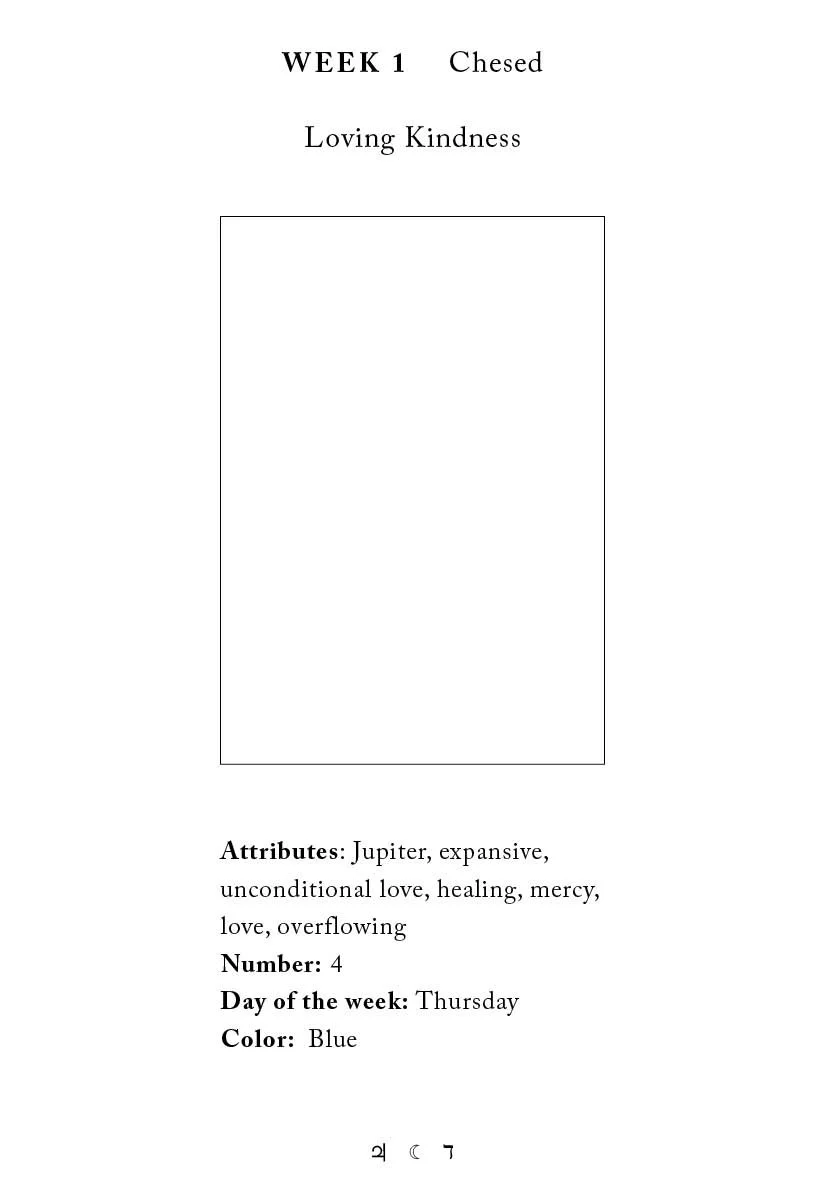 WEEK 1 Chesed

Loving Kindness

Attributes: Jupiter, expansive, unconditional love, healing, mercy, love, overflowing
Number: 4
Day of the week: Thursday
Color: Blue

♃ ☾ ד